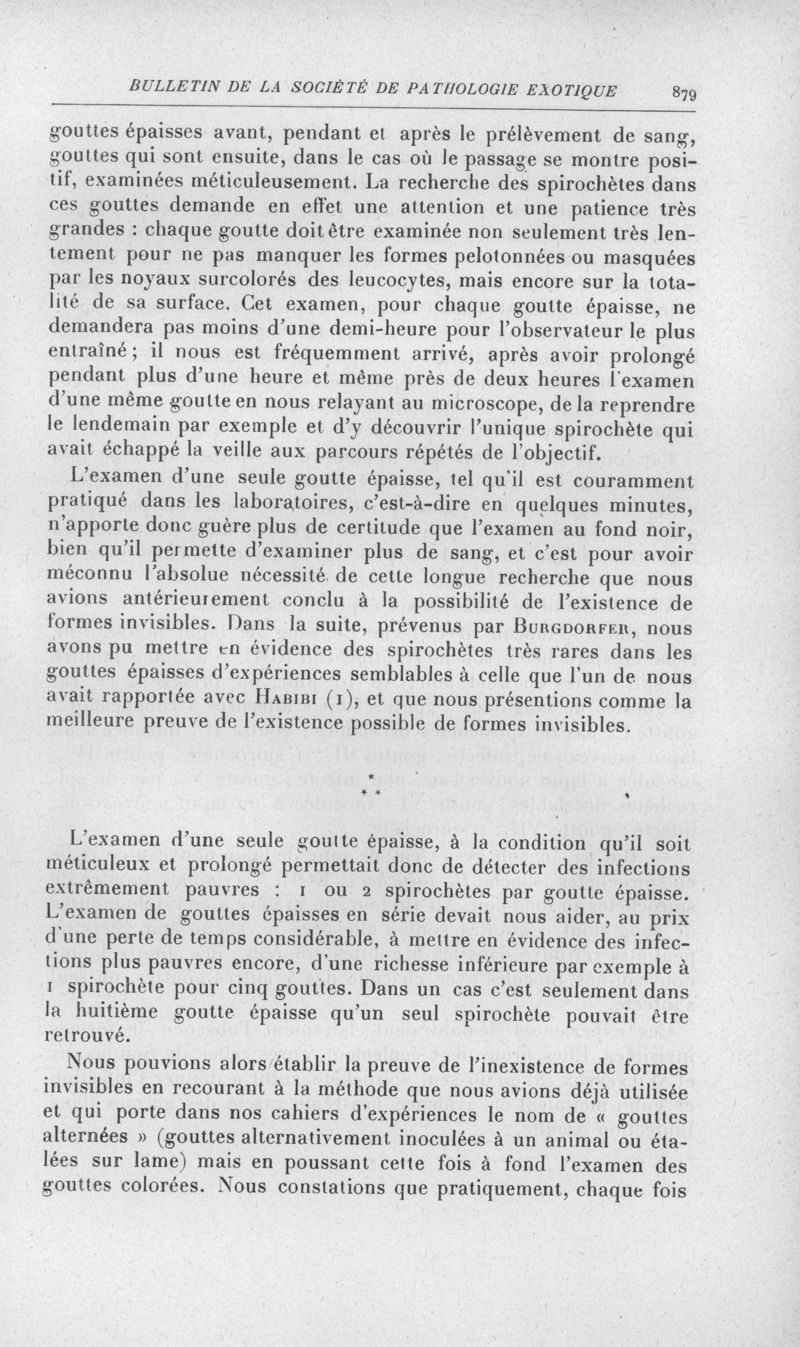 BULLETIN DE LA SOCIÉTÉ DE PATHOLOGIE EXOTIQUE 879

gouttes épaisses avant, pendant et après le prélèvement de sang, gouttes qui sont ensuite, dans le cas où le passage se montre positif, examinées méticuleusement. La recherche des spirochètes dans ces gouttes demande en effet une attention et une patience très grandes : chaque goutte doit être examinée non seulement très lentement pour ne pas manquer les formes pelotonnées ou masquées par les noyaux surcolorés des leucocytes, mais encore sur la totalité de sa surface. Cet examen, pour chaque goutte épaisse, ne demandera pas moins d'une demi-heure pour l'observateur le plus entraîné ; il nous est fréquemment arrivé, après avoir prolongé pendant plus d'une heure et même près de deux heures l'examen d'une même goutte en nous relayant au microscope, de la reprendre le lendemain par exemple et d'y découvrir l'unique spirochète qui avait échappé la veille aux parcours répétés de l'objectif.

L'examen d'une seule goutte épaisse, tel qu'il est couramment pratiqué dans les laboratoires, c'est-à-dire en quelques minutes, n'apporte donc guère plus de certitude que l'examen au fond noir, bien qu'il permette d'examiner plus de sang, et c'est pour avoir méconnu l'absolue nécessité de cette longue recherche que nous avions antérieurement conclu à la possibilité de l'existence de formes invisibles. Dans la suite, prévenus par Burgdorfer, nous avons pu mettre en évidence des spirochètes très rares dans les gouttes épaisses d'expériences semblables à celle que l'un de nous avait rapportée avec Habibi (1), et que nous présentions comme la meilleure preuve de l'existence possible de formes invisibles.

* * *

L'examen d'une seule goutte épaisse, à la condition qu'il soit méticuleux et prolongé permettait donc de détecter des infections extrêmement pauvres : 1 ou 2 spirochètes par goutte épaisse. L'examen de gouttes épaisses en série devait nous aider, au prix d'une perte de temps considérable, à mettre en évidence des infections plus pauvres encore, d'une richesse inférieure par exemple à 1 spirochète pour cinq gouttes. Dans un cas c'est seulement dans la huitième goutte épaisse qu'un seul spirochète pouvait être retrouvé.

Nous pouvions alors établir la preuve de l'inexistence de formes invisibles en recourant à la méthode que nous avions déjà utilisée et qui porte dans nos cahiers d'expériences le nom de « gouttes alternées » (gouttes alternativement inoculées à un animal ou étalées sur lame) mais en poussant cette fois à fond l'examen des gouttes colorées. Nous constations que pratiquement, chaque fois